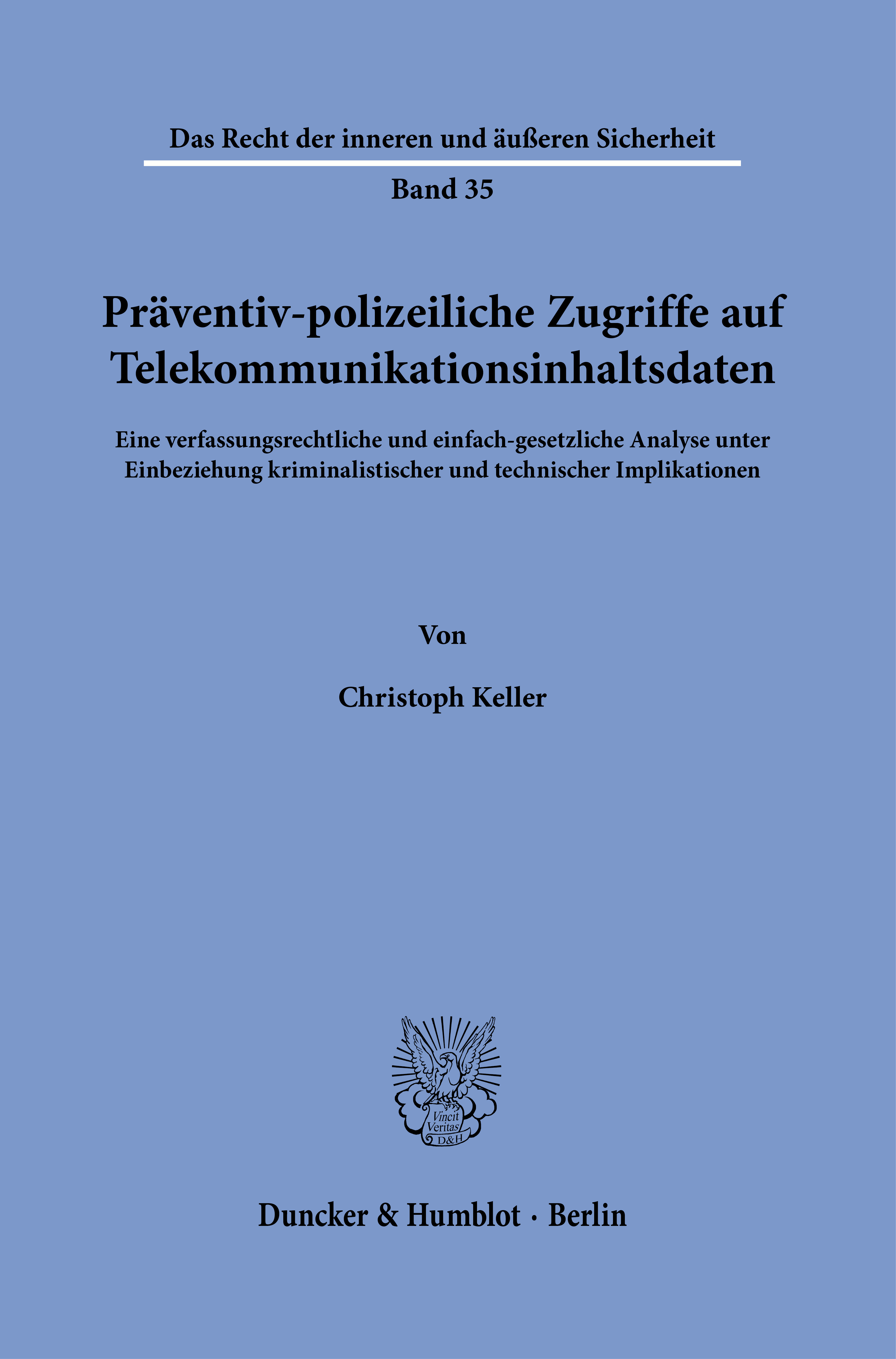 Das Recht der inneren und äußeren Sicherheit

Band 35

Präventiv-polizeiliche Zugriffe auf Telekommunikationsinhaltsdaten

Eine verfassungsrechtliche und einfach-gesetzliche Analyse unter Einbeziehung kriminalistischer und technischer Implikationen

Von

Christoph Keller

Vincit Veritas D&H

Duncker & Humblot · Berlin